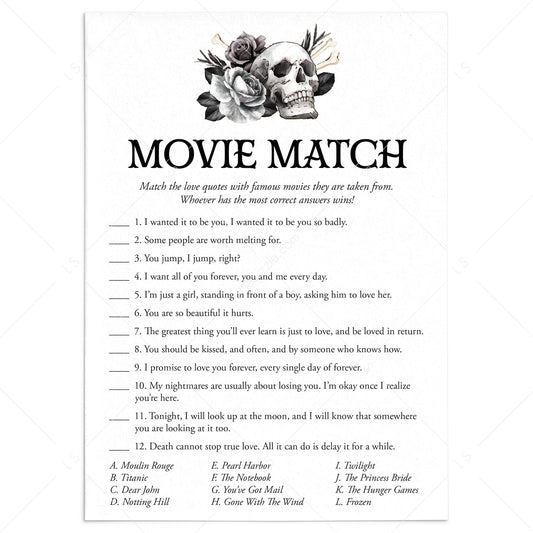 MOVIE MATCH

Match the love quotes with famous movies they are taken from. Whoever has the most correct answers wins!

____ 1. I wanted it to be you, I wanted it to be you so badly.

____ 2. Some people are worth melting for.

____ 3. You jump, I jump, right?

____ 4. I want all of you forever, you and me every day.

____ 5. I'm just a girl, standing in front of a boy, asking him to love her.

____ 6. You are so beautiful it hurts.

____ 7. The greatest thing you'll ever learn is just to love, and be loved in return.

____ 8. You should be kissed, and often, and by someone who knows how.

____ 9. I promise to love you forever, every single day of forever.

____ 10. My nightmares are usually about losing you. I'm okay once I realize you're here.

____ 11. Tonight, I will look up at the moon, and I will know that somewhere you are looking at it too.

____ 12. Death cannot stop true love. All it can do is delay it for a while.

A. Moulin Rouge
B. Titanic
C. Dear John
D. Notting Hill

E. Pearl Harbor
F. The Notebook
G. You've Got Mail
H. Gone With The Wind

I. Twilight
J. The Princess Bride
K. The Hunger Games
L. Frozen